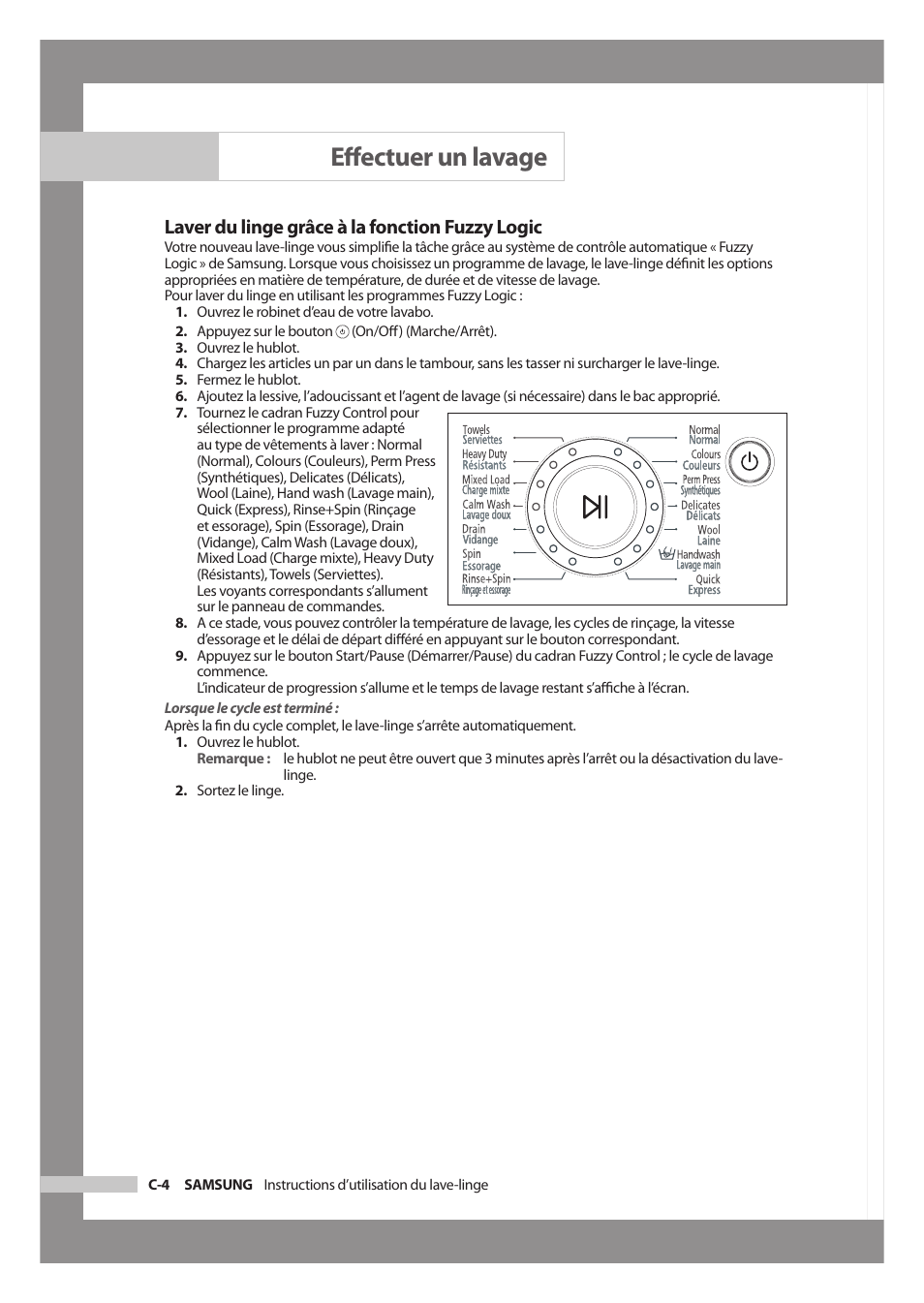 Effectuer un lavage

Laver du linge grâce à la fonction Fuzzy Logic

Votre nouveau lave-linge vous simplifie la tâche grâce au système de contrôle automatique « Fuzzy Logic » de Samsung. Lorsque vous choisissez un programme de lavage, le lave-linge définit les options appropriées en matière de température, de durée et de vitesse de lavage.
Pour laver du linge en utilisant les programmes Fuzzy Logic :

1. Ouvrez le robinet d'eau de votre lavabo.
2. Appuyez sur le bouton (On/Off) (Marche/Arrêt).
3. Ouvrez le hublot.
4. Chargez les articles un par un dans le tambour, sans les tasser ni surcharger le lave-linge.
5. Fermez le hublot.
6. Ajoutez la lessive, l'adoucissant et l'agent de lavage (si nécessaire) dans le bac approprié.
7. Tournez le cadran Fuzzy Control pour sélectionner le programme adapté au type de vêtements à laver : Normal (Normal), Colours (Couleurs), Perm Press (Synthétiques), Delicates (Délicats), Wool (Laine), Hand wash (Lavage main), Quick (Express), Rinse+Spin (Rinçage et essorage), Spin (Essorage), Drain (Vidange), Calm Wash (Lavage doux), Mixed Load (Charge mixte), Heavy Duty (Résistants), Towels (Serviettes).
Les voyants correspondants s'allument sur le panneau de commandes.

Towels
Serviettes
Heavy Duty
Résistants
Mixed Load
Charge mixte
Calm Wash
Lavage doux
Drain
Vidange
Spin
Essorage
Rinse+Spin
Rinçage et essorage
Normal
Normal
Colours
Couleurs
Perm Press
Synthétiques
Delicates
Délicats
Wool
Laine
Handwash
Lavage main
Quick
Express

8. A ce stade, vous pouvez contrôler la température de lavage, les cycles de rinçage, la vitesse d'essorage et le délai de départ différé en appuyant sur le bouton correspondant.
9. Appuyez sur le bouton Start/Pause (Démarrer/Pause) du cadran Fuzzy Control ; le cycle de lavage commence.
L'indicateur de progression s'allume et le temps de lavage restant s'affiche à l'écran.

Lorsque le cycle est terminé :
Après la fin du cycle complet, le lave-linge s'arrête automatiquement.
1. Ouvrez le hublot.
Remarque : le hublot ne peut être ouvert que 3 minutes après l'arrêt ou la désactivation du lave-linge.
2. Sortez le linge.

C-4 SAMSUNG Instructions d'utilisation du lave-linge